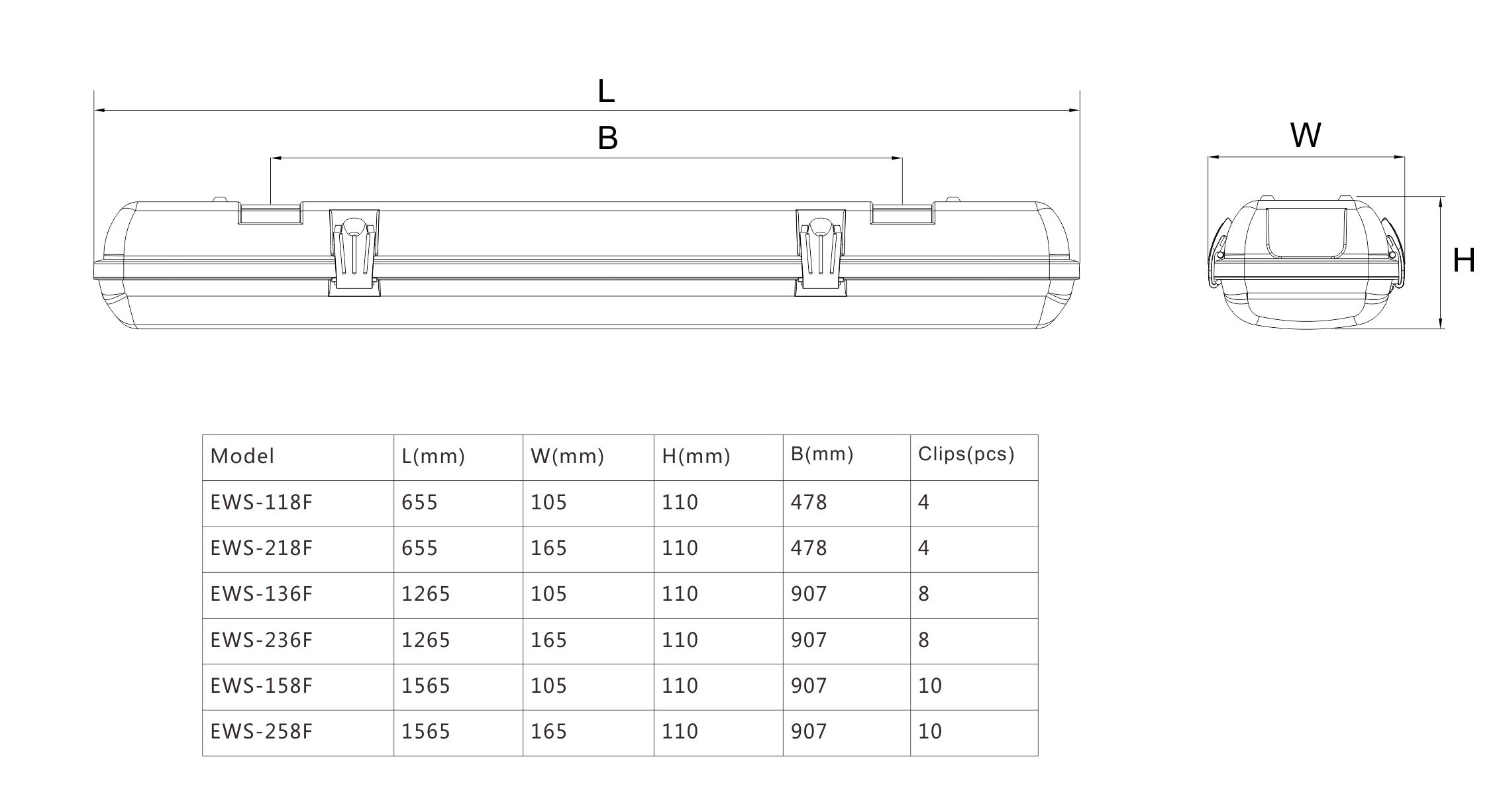 L

B

W

H

| Model | L(mm) | W(mm) | H(mm) | B(mm) | Clips(pcs) |
|---|---|---|---|---|---|
| EWS-118F | 655 | 105 | 110 | 478 | 4 |
| EWS-218F | 655 | 165 | 110 | 478 | 4 |
| EWS-136F | 1265 | 105 | 110 | 907 | 8 |
| EWS-236F | 1265 | 165 | 110 | 907 | 8 |
| EWS-158F | 1565 | 105 | 110 | 907 | 10 |
| EWS-258F | 1565 | 165 | 110 | 907 | 10 |